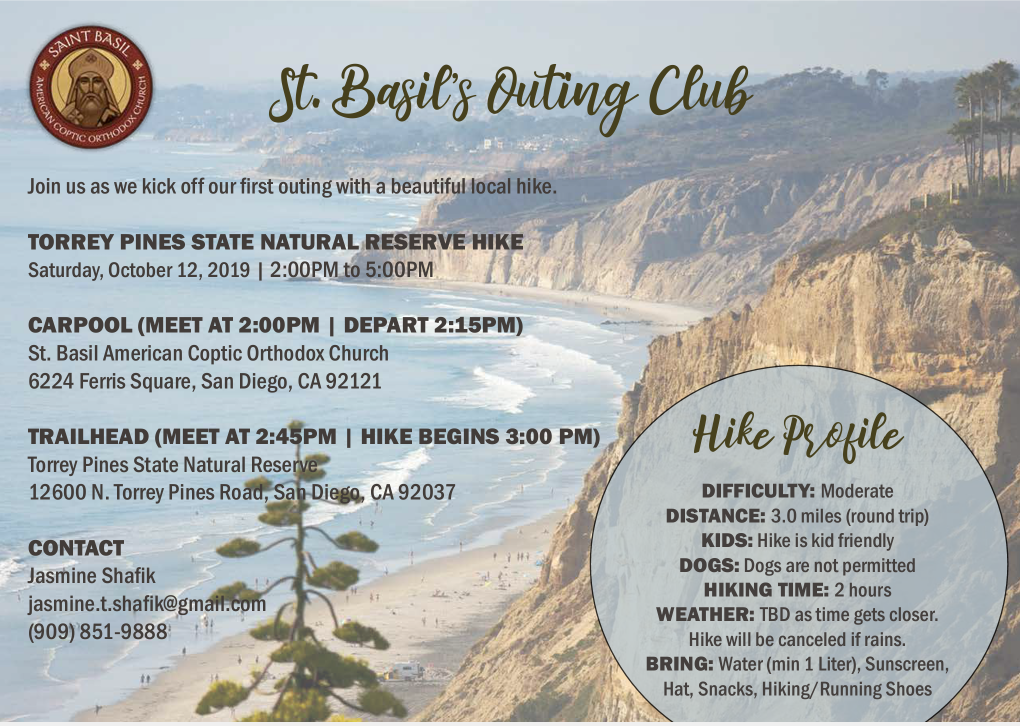 SAINT BASIL
AMERICAN COPTIC ORTHODOX CHURCH

St. Basil's Outing Club

Join us as we kick off our first outing with a beautiful local hike.

TORREY PINES STATE NATURAL RESERVE HIKE
Saturday, October 12, 2019 | 2:00PM to 5:00PM

CARPOOL (MEET AT 2:00PM | DEPART 2:15PM)
St. Basil American Coptic Orthodox Church
6224 Ferris Square, San Diego, CA 92121

TRAILHEAD (MEET AT 2:45PM | HIKE BEGINS 3:00 PM)
Torrey Pines State Natural Reserve
12600 N. Torrey Pines Road, San Diego, CA 92037

CONTACT
Jasmine Shafik
jasmine.t.shafik@gmail.com
(909) 851-9888

Hike Profile

DIFFICULTY: Moderate
DISTANCE: 3.0 miles (round trip)
KIDS: Hike is kid friendly
DOGS: Dogs are not permitted
HIKING TIME: 2 hours
WEATHER: TBD as time gets closer. Hike will be canceled if rains.
BRING: Water (min 1 Liter), Sunscreen, Hat, Snacks, Hiking/Running Shoes